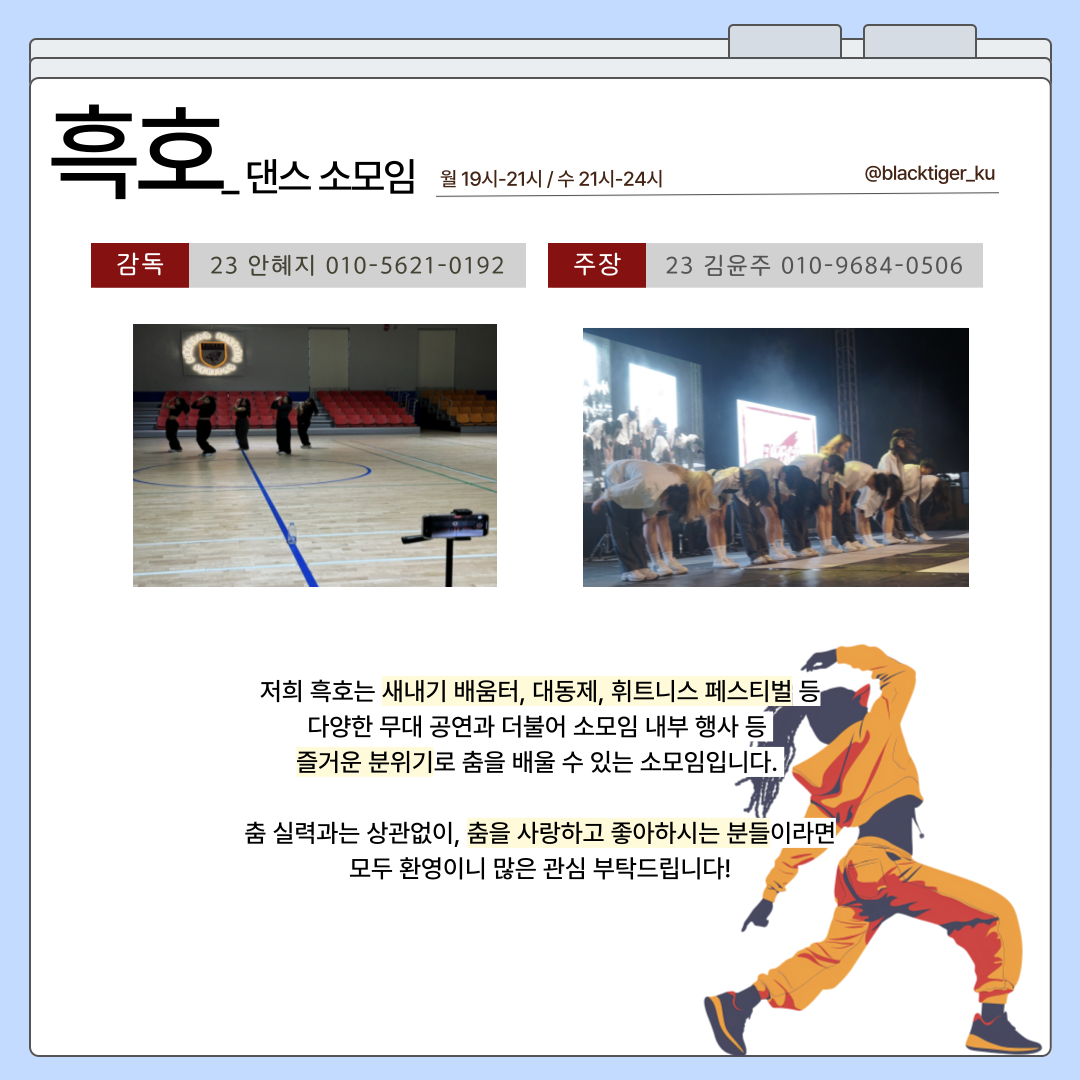 흑호_ 댄스 소모임 월 19시-21시 / 수 21시-24시 @blacktiger_ku

감독 23 안혜지 010-5621-0192

주장 23 김윤주 010-9684-0506

저희 흑호는 새내기 배움터, 대동제, 휘트니스 페스티벌 등
다양한 무대 공연과 더불어 소모임 내부 행사 등
즐거운 분위기로 춤을 배울 수 있는 소모임입니다.

춤 실력과는 상관없이, 춤을 사랑하고 좋아하시는 분들이라면
모두 환영이니 많은 관심 부탁드립니다!